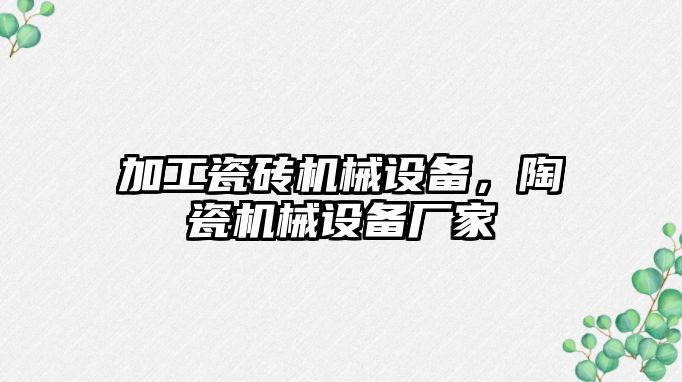 加工瓷砖机械设备，陶瓷机械设备厂家